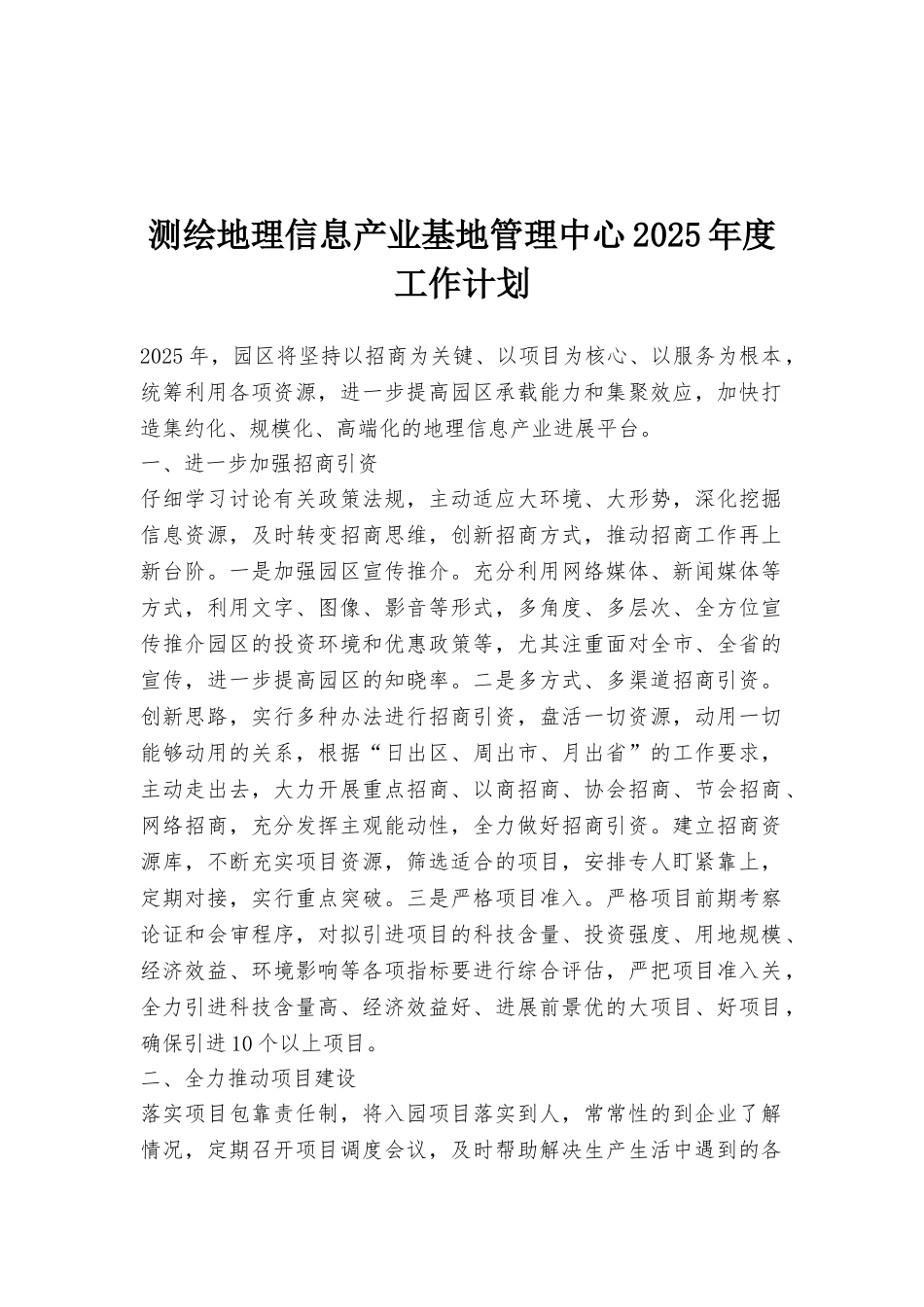 测绘地理信息产业基地管理中心2025年度工作计划

2025年，园区将坚持以招商为关键、以项目为核心、以服务为根本，统筹利用各项资源，进一步提高园区承载能力和集聚效应，加快打造集约化、规模化、高端化的地理信息产业进展平台。

一、进一步加强招商引资

仔细学习讨论有关政策法规，主动适应大环境、大形势，深化挖掘信息资源，及时转变招商思维，创新招商方式，推动招商工作再上新台阶。一是加强园区宣传推介。充分利用网络媒体、新闻媒体等方式，利用文字、图像、影音等形式，多角度、多层次、全方位宣传推介园区的投资环境和优惠政策等，尤其注重面对全市、全省的宣传，进一步提高园区的知晓率。二是多方式、多渠道招商引资。创新思路，实行多种办法进行招商引资，盘活一切资源，动用一切能够动用的关系，根据“日出区、周出市、月出省”的工作要求，主动走出去，大力开展重点招商、以商招商、协会招商、节会招商、网络招商，充分发挥主观能动性，全力做好招商引资。建立招商资源库，不断充实项目资源，筛选适合的项目，安排专人盯紧靠上，定期对接，实行重点突破。三是严格项目准入。严格项目前期考察论证和会审程序，对拟引进项目的科技含量、投资强度、用地规模、经济效益、环境影响等各项指标要进行综合评估，严把项目准入关，全力引进科技含量高、经济效益好、进展前景优的大项目、好项目，确保引进10个以上项目。

二、全力推动项目建设

落实项目包靠责任制，将入园项目落实到人，常常性的到企业了解情况，定期召开项目调度会议，及时帮助解决生产生活中遇到的各